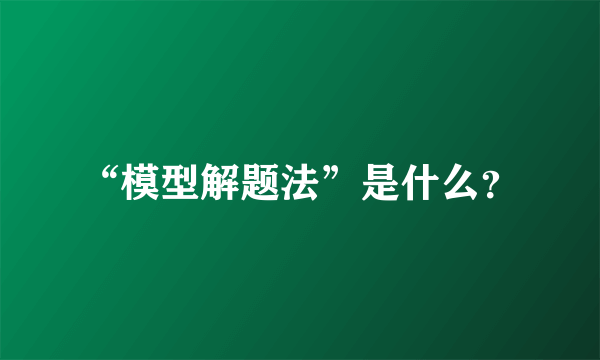 “模型解题法”是什么?